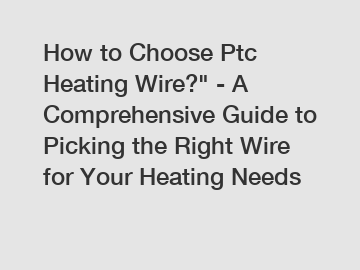 How to Choose Ptc Heating Wire?" - A Comprehensive Guide to Picking the Right Wire for Your Heating Needs